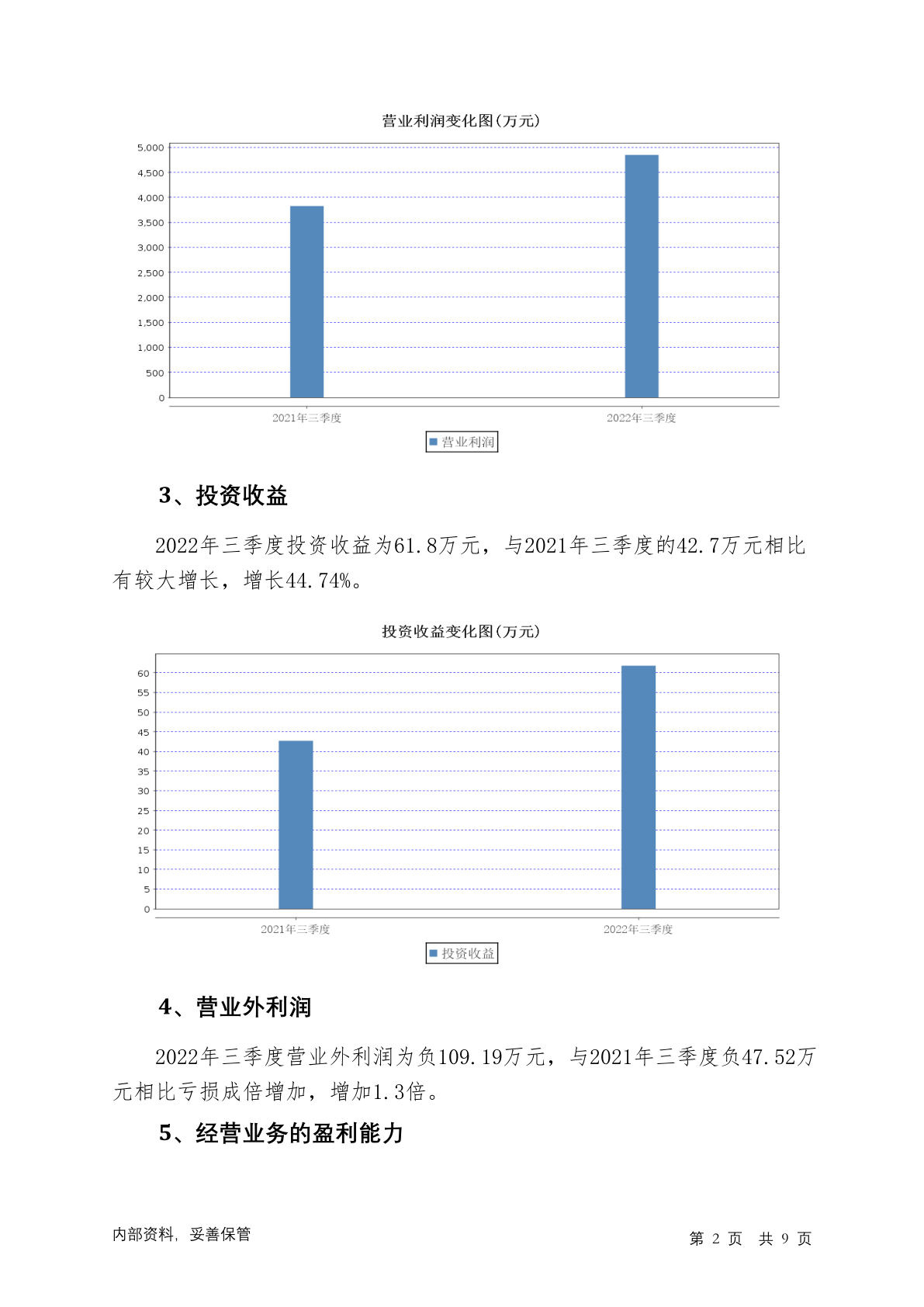 营业利润变化图(万元)

5,000
4,500
4,000
3,500
3,000
2,500
2,000
1,500
1,000
500
0

2021年三季度 2022年三季度

营业利润

3、投资收益

2022年三季度投资收益为61.8万元，与2021年三季度的42.7万元相比有较大增长，增长44.74%。

投资收益变化图(万元)

60
55
50
45
40
35
30
25
20
15
10
5
0

2021年三季度 2022年三季度

投资收益

4、营业外利润

2022年三季度营业外利润为负109.19万元，与2021年三季度负47.52万元相比亏损成倍增加，增加1.3倍。

5、经营业务的盈利能力

内部资料，妥善保管

第 2 页 共 9 页